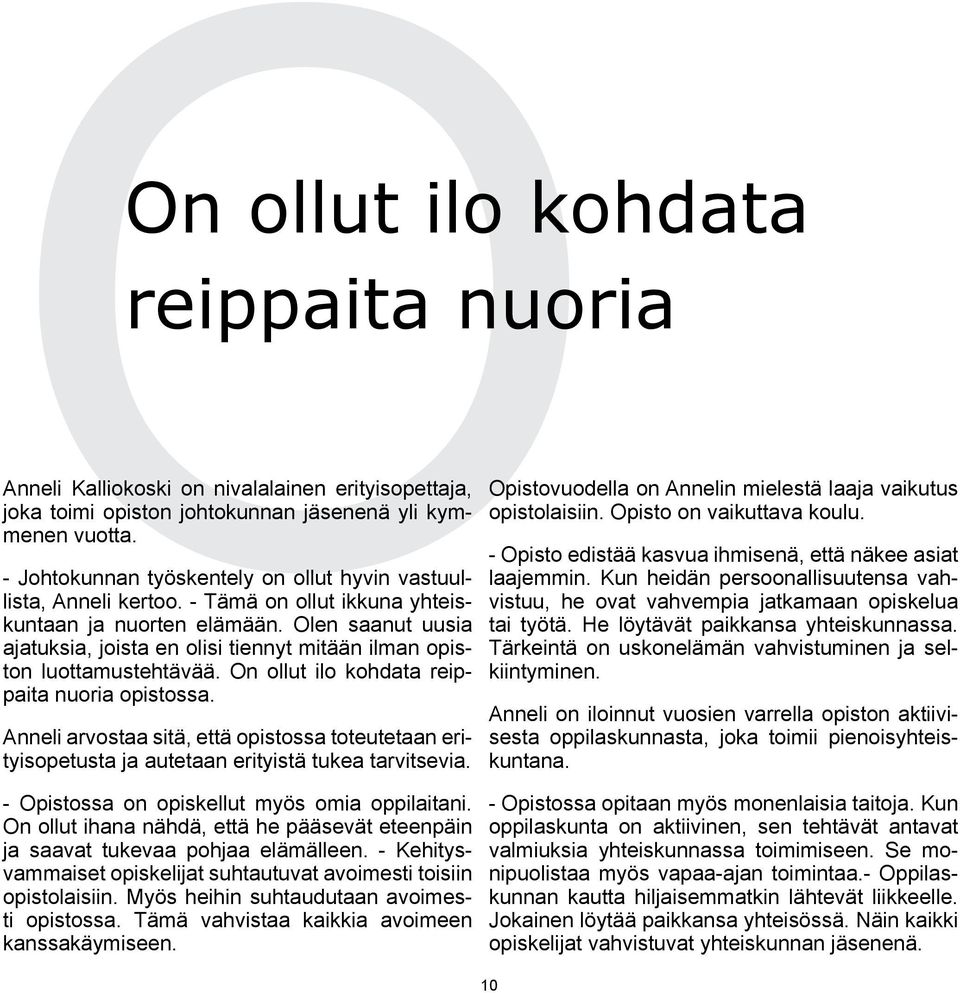 On ollut ilo kohdata reippaita nuoria

Anneli Kalliokoski on nivalalainen erityisopettaja, joka toimi opiston johtokunnan jäsenenä yli kymmenen vuotta.

- Johtokunnan työskentely on ollut hyvin vastuullista, Anneli kertoo. - Tämä on ollut ikkuna yhteiskuntaan ja nuorten elämään. Olen saanut uusia ajatuksia, joista en olisi tiennyt mitään ilman opiston luottamustehtävää. On ollut ilo kohdata reippaita nuoria opistossa.

Anneli arvostaa sitä, että opistossa toteutetaan erityisopetusta ja autetaan erityistä tukea tarvitsevia.

- Opistossa on opiskellut myös omia oppilaitani. On ollut ihana nähdä, että he pääsevät eteenpäin ja saavat tukevaa pohjaa elämälleen. - Kehitysvammaiset opiskelijat suhtautuvat avoimesti toisiin opistolaisiin. Myös heihin suhtaudutaan avoimesti opistossa. Tämä vahvistaa kaikkia avoimeen kanssakäymiseen.

Opistovuodella on Annelin mielestä laaja vaikutus opistolaisiin. Opisto on vaikuttava koulu.

- Opisto edistää kasvua ihmisenä, että näkee asiat laajemmin. Kun heidän persoonallisuutensa vahvistuu, he ovat vahvempia jatkamaan opiskelua tai työtä. He löytävät paikkansa yhteiskunnassa. Tärkeintä on uskonelämän vahvistuminen ja selkiintyminen.

Anneli on iloinnut vuosien varrella opiston aktiivisesta oppilaskunnasta, joka toimii pienoisyhteiskuntana.

- Opistossa opitaan myös monenlaisia taitoja. Kun oppilaskunta on aktiivinen, sen tehtävät antavat valmiuksia yhteiskunnassa toimimiseen. Se monipuolistaa myös vapaa-ajan toimintaa.- Oppilaskunnan kautta hiljaisemmatkin lähtevät liikkeelle. Jokainen löytää paikkansa yhteisössä. Näin kaikki opiskelijat vahvistuvat yhteiskunnan jäsenenä.

10